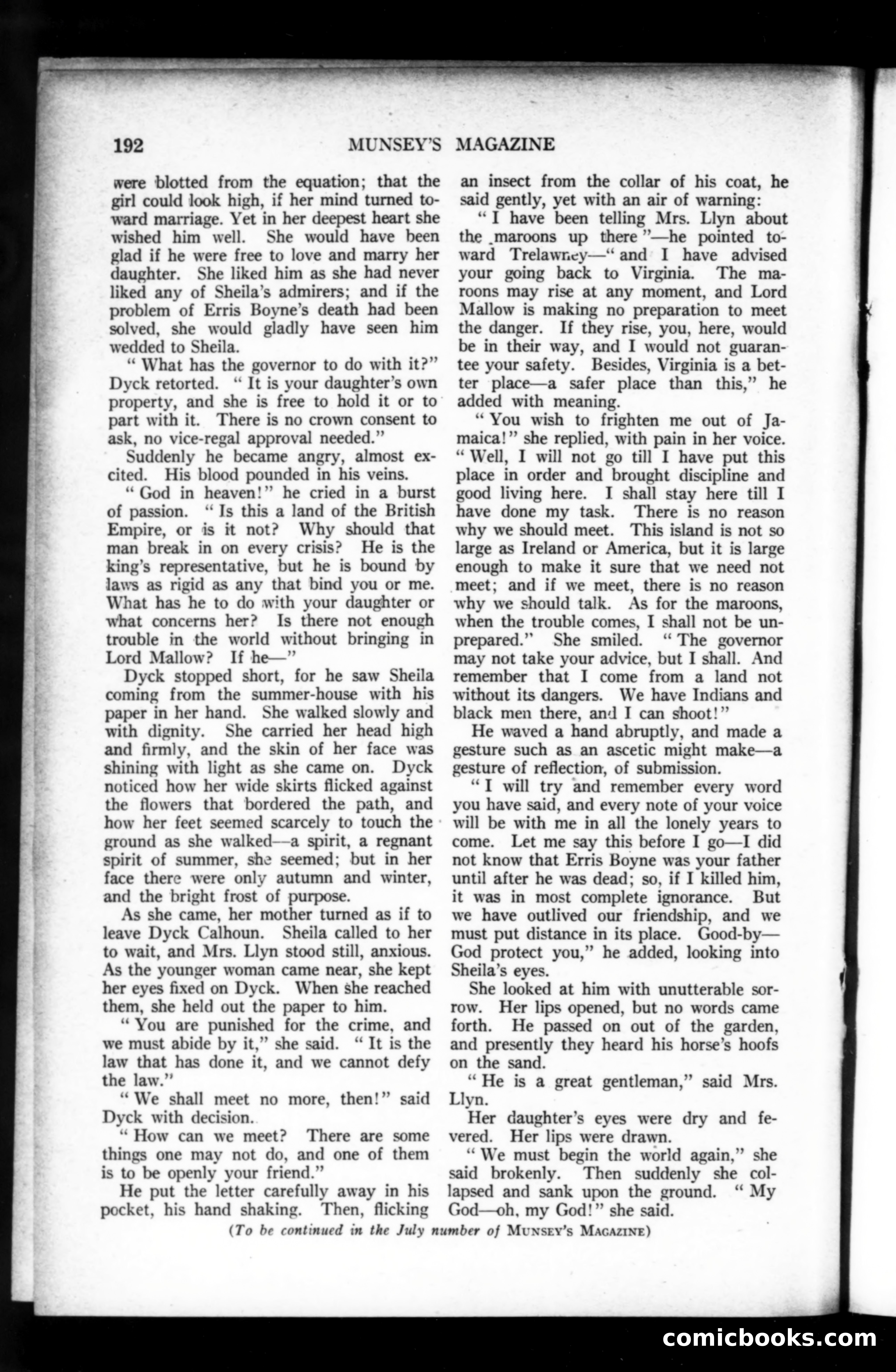 192 MUNSEY'S MAGAZINE

were blotted from the equation; that the girl could look high, if her mind turned toward marriage. Yet in her deepest heart she wished him well. She would have been glad if he were free to love and marry her daughter. She liked him as she had never liked any of Sheila's admirers; and if the problem of Erris Boyne's death had been solved, she would gladly have seen him wedded to Sheila.

"What has the governor to do with it?" Dyck retorted. "It is your daughter's own property, and she is free to hold it or to part with it. There is no crown consent to ask, no vice-regal approval needed."

Suddenly he became angry, almost excited. His blood pounded in his veins.

"God in heaven!" he cried in a burst of passion. "Is this a land of the British Empire, or is it not? Why should that man break in on every crisis? He is the king's representative, but he is bound by laws as rigid as any that bind you or me. What has he to do with your daughter or what concerns her? Is there not enough trouble in the world without bringing in Lord Mallow? If he—"

Dyck stopped short, for he saw Sheila coming from the summer-house with his paper in her hand. She walked slowly and with dignity. She carried her head high and firmly, and the skin of her face was shining with light as she came on. Dyck noticed how her wide skirts flicked against the flowers that bordered the path, and how her feet seemed scarcely to touch the ground as she walked—a spirit, a regnant spirit of summer, she seemed; but in her face there were only autumn and winter, and the bright frost of purpose.

As she came, her mother turned as if to leave Dyck Calhoun. Sheila called to her to wait, and Mrs. Llyn stood still, anxious. As the younger woman came near, she kept her eyes fixed on Dyck. When she reached them, she held out the paper to him.

"You are punished for the crime, and we must abide by it," she said. "It is the law that has done it, and we cannot defy the law."

"We shall meet no more, then!" said Dyck with decision.

"How can we meet? There are some things one may not do, and one of them is to be openly your friend."

He put the letter carefully away in his pocket, his hand shaking. Then, flicking an insect from the collar of his coat, he said gently, yet with an air of warning:

"I have been telling Mrs. Llyn about the maroons up there"—he pointed toward Trelawney—"and I have advised your going back to Virginia. The maroons may rise at any moment, and Lord Mallow is making no preparation to meet the danger. If they rise, you, here, would be in their way, and I would not guarantee your safety. Besides, Virginia is a better place—a safer place than this," he added with meaning.

"You wish to frighten me out of Jamaica!" she replied, with pain in her voice. "Well, I will not go till I have put this place in order and brought discipline and good living here. I shall stay here till I have done my task. There is no reason why we should meet. This island is not so large as Ireland or America, but it is large enough to make it sure that we need not meet; and if we meet, there is no reason why we should talk. As for the maroons, when the trouble comes, I shall not be unprepared." She smiled. "The governor may not take your advice, but I shall. And remember that I come from a land not without its dangers. We have Indians and black men there, and I can shoot!"

He waved a hand abruptly, and made a gesture such as an ascetic might make—a gesture of reflection, of submission.

"I will try and remember every word you have said, and every note of your voice will be with me in all the lonely years to come. Let me say this before I go—I did not know that Erris Boyne was your father until after he was dead; so, if I killed him, it was in most complete ignorance. But we have outlived our friendship, and we must put distance in its place. Good-by—God protect you," he added, looking into Sheila's eyes.

She looked at him with unutterable sorrow. Her lips opened, but no words came forth. He passed on out of the garden, and presently they heard his horse's hoofs on the sand.

"He is a great gentleman," said Mrs. Llyn.

Her daughter's eyes were dry and fevered. Her lips were drawn.

"We must begin the world again," she said brokenly. Then suddenly she collapsed and sank upon the ground. "My God—oh, my God!" she said.

(To be continued in the July number of MUNSEY'S MAGAZINE)

comicbooks.com